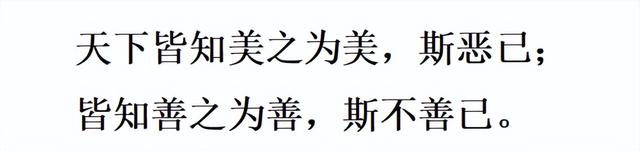 天下皆知美之为美，斯恶已；
皆知善之为善，斯不善已。